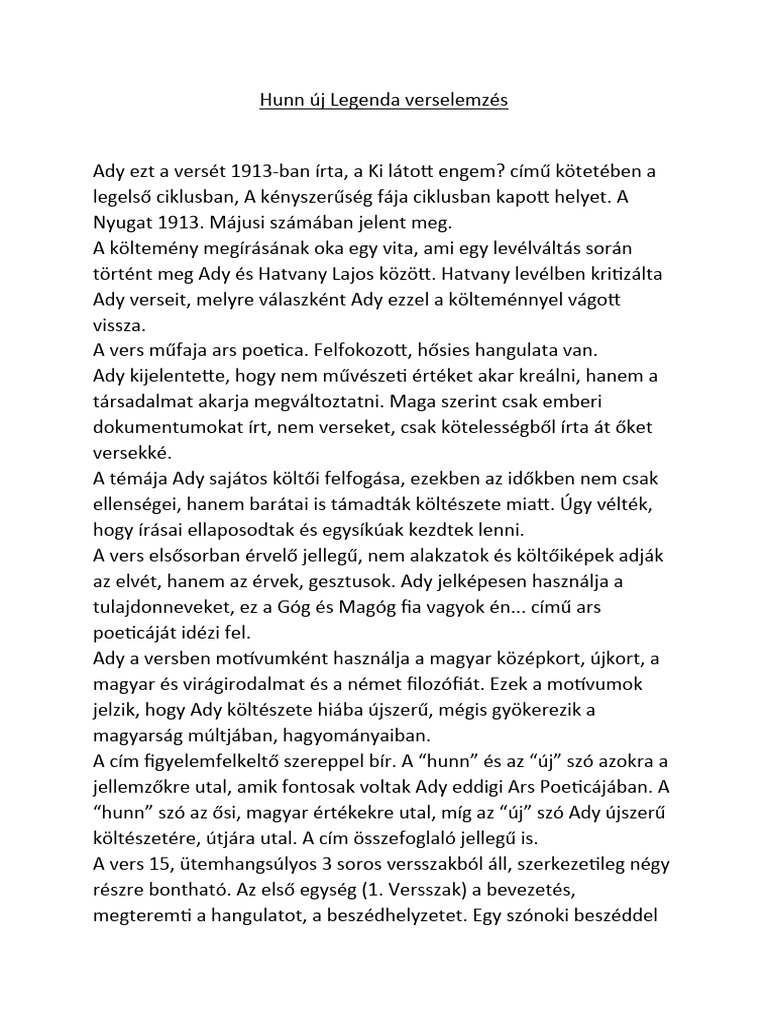 Hunn új Legenda verselemzés

Ady ezt a versét 1913-ban írta, a Ki látott engem? című kötetében a legelső ciklusban, A kényszerűség fája ciklusban kapott helyet. A Nyugat 1913. Májusi számában jelent meg.
A költemény megírásának oka egy vita, ami egy levélváltás során történt meg Ady és Hatvany Lajos között. Hatvany levélben kritizálta Ady verseit, melyre válaszként Ady ezzel a költeménnyel vágott vissza.
A vers műfaja ars poetica. Felfokozott, hősies hangulata van.
Ady kijelentette, hogy nem művészeti értéket akar kreálni, hanem a társadalmat akarja megváltoztatni. Maga szerint csak emberi dokumentumokat írt, nem verseket, csak kötelességből írta át őket versekké.
A témája Ady sajátos költői felfogása, ezekben az időkben nem csak ellenségei, hanem barátai is támadták költészete miatt. Úgy vélték, hogy írásai ellaposodtak és egysíkúak kezdtek lenni.
A vers elsősorban érvelő jellegű, nem alakzatok és költőiképek adják az elvét, hanem az érvek, gesztusok. Ady jelképesen használja a tulajdonneveket, ez a Góg és Magóg fia vagyok én... című ars poeticáját idézi fel.
Ady a versben motívumként használja a magyar középkort, újkort, a magyar és virágirodalmat és a német filozófiát. Ezek a motívumok jelzik, hogy Ady költészete hiába újszerű, mégis gyökerezik a magyarság múltjában, hagyományaiban.
A cím figyelemfelkeltő szereppel bír. A “hunn” és az “új” szó azokra a jellemzőkre utal, amik fontosak voltak Ady eddigi Ars Poeticájában. A “hunn” szó az ősi, magyar értékekre utal, míg az “új” szó Ady újszerű költészetére, útjára utal. A cím összefoglaló jellegű is.
A vers 15, ütemhangsúlyos 3 soros versszakból áll, szerkezetileg négy részre bontható. Az első egység (1. Versszak) a bevezetés, megteremti a hangulatot, a beszédhelyzetet. Egy szónoki beszéddel